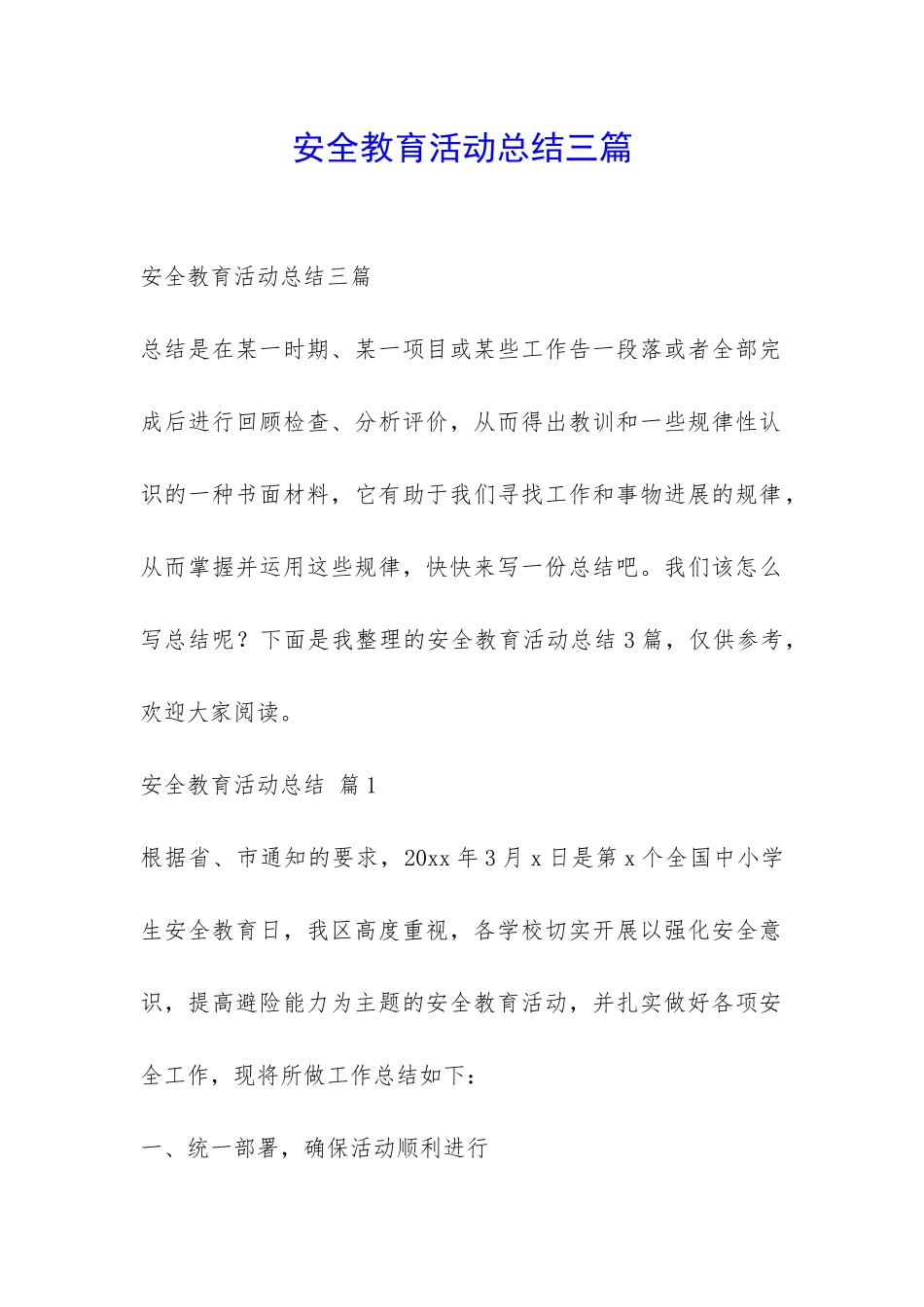 安全教育活动总结三篇

安全教育活动总结三篇

总结是在某一时期、某一项目或某些工作告一段落或者全部完成后进行回顾检查、分析评价，从而得出教训和一些规律性认识的一种书面材料，它有助于我们寻找工作和事物进展的规律，从而掌握并运用这些规律，快快来写一份总结吧。我们该怎么写总结呢？下面是我整理的安全教育活动总结3篇，仅供参考，欢迎大家阅读。

安全教育活动总结 篇1

根据省、市通知的要求，20xx年3月x日是第x个全国中小学生安全教育日，我区高度重视，各学校切实开展以强化安全意识，提高避险能力为主题的安全教育活动，并扎实做好各项安全工作，现将所做工作总结如下：

一、统一部署，确保活动顺利进行